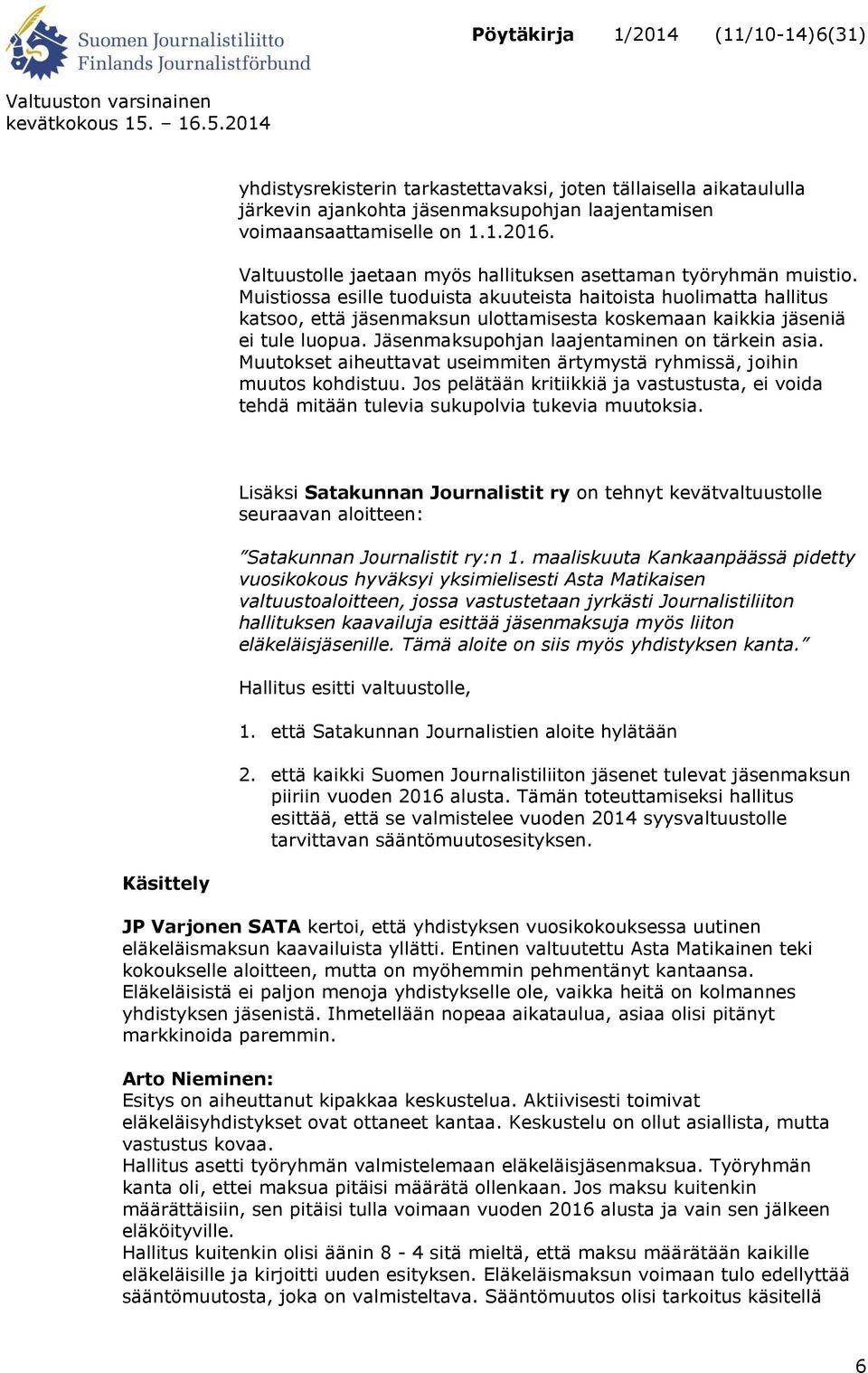 Suomen Journalistiliitto
Finlands Journalistförbund

Pöytäkirja 1/2014 (11/10-14)6(31)

Valtuuston varsinainen
kevätkokous 15. – 16.5.2014

yhdistysrekisterin tarkastettavaksi, joten tällaisella aikataululla järkevin ajankohta jäsenmaksupohjan laajentamisen voimaansaattamiselle on 1.1.2016.

Valtuustolle jaetaan myös hallituksen asettaman työryhmän muistio. Muistiossa esille tuoduista akuuteista haitoista huolimatta hallitus katsoo, että jäsenmaksun ulottamisesta koskemaan kaikkia jäseniä ei tule luopua. Jäsenmaksupohjan laajentaminen on tärkein asia. Muutokset aiheuttavat useimmiten ärtymystä ryhmissä, joihin muutos kohdistuu. Jos pelätään kritiikkiä ja vastustusta, ei voida tehdä mitään tulevia sukupolvia tukevia muutoksia.

Lisäksi Satakunnan Journalistit ry on tehnyt kevätvaltuustolle seuraavan aloitteen:

”Satakunnan Journalistit ry:n 1. maaliskuuta Kankaanpäässä pidetty vuosikokous hyväksyi yksimielisesti Asta Matikaisen valtuustoaloitteen, jossa vastustetaan jyrkästi Journalistiliiton hallituksen kaavailuja esittää jäsenmaksuja myös liiton eläkeläisjäsenille. Tämä aloite on siis myös yhdistyksen kanta.”

Hallitus esitti valtuustolle,

1. että Satakunnan Journalistien aloite hylätään

2. että kaikki Suomen Journalistiliiton jäsenet tulevat jäsenmaksun piiriin vuoden 2016 alusta. Tämän toteuttamiseksi hallitus esittää, että se valmistelee vuoden 2014 syysvaltuustolle tarvittavan sääntömuutosesityksen.

Käsittely

JP Varjonen SATA kertoi, että yhdistyksen vuosikokouksessa uutinen eläkeläismaksun kaavailuista yllätti. Entinen valtuutettu Asta Matikainen teki kokoukselle aloitteen, mutta on myöhemmin pehmentänyt kantaansa. Eläkeläisistä ei paljon menoja yhdistykselle ole, vaikka heitä on kolmannes yhdistyksen jäsenistä. Ihmetellään nopeaa aikataulua, asiaa olisi pitänyt markkinoida paremmin.

Arto Nieminen:
Esitys on aiheuttanut kipakkaa keskustelua. Aktiivisesti toimivat eläkeläisyhdistykset ovat ottaneet kantaa. Keskustelu on ollut asiallista, mutta vastustus kovaa.
Hallitus asetti työryhmän valmistelemaan eläkeläisjäsenmaksua. Työryhmän kanta oli, ettei maksua pitäisi määrätä ollenkaan. Jos maksu kuitenkin määrättäisiin, sen pitäisi tulla voimaan vuoden 2016 alusta ja vain sen jälkeen eläköityville.
Hallitus kuitenkin olisi äänin 8 - 4 sitä mieltä, että maksu määrätään kaikille eläkeläisille ja kirjoitti uuden esityksen. Eläkeläismaksun voimaan tulo edellyttää sääntömuutosta, joka on valmisteltava. Sääntömuutos olisi tarkoitus käsitellä

6